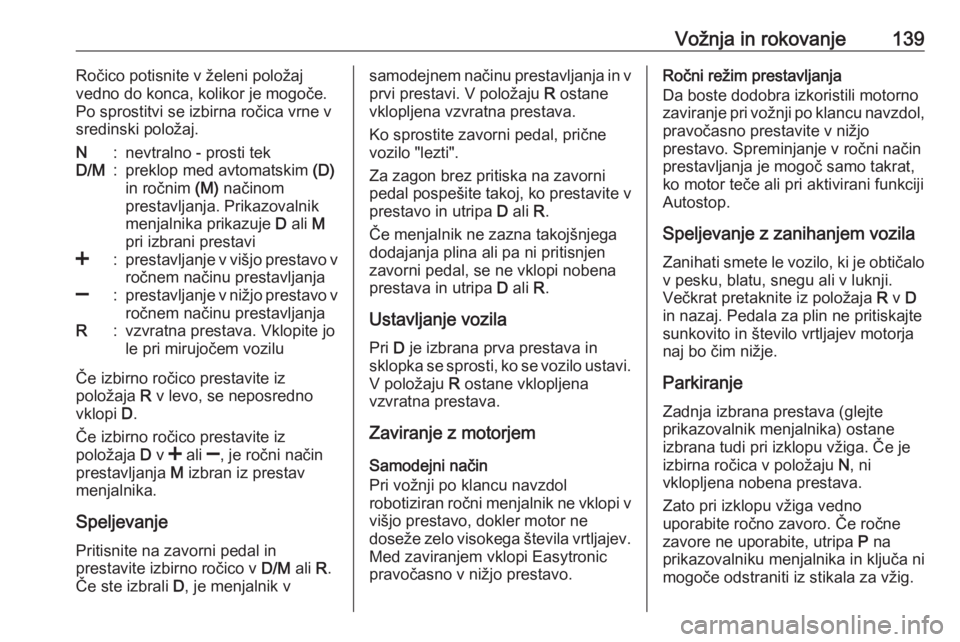 Vožnja in rokovanje 139

Ročico potisnite v želeni položaj vedno do konca, kolikor je mogoče. Po sprostitvi se izbirna ročica vrne v sredinski položaj.

N : nevtralno - prosti tek
D/M : preklop med avtomatskim (D) in ročnim (M) načinom prestavljanja. Prikazovalnik menjalnika prikazuje D ali M pri izbrani prestavi
+ : prestavljanje v višjo prestavo v ročnem načinu prestavljanja
– : prestavljanje v nižjo prestavo v ročnem načinu prestavljanja
R : vzvratna prestava. Vklopite jo le pri mirujočem vozilu

Če izbirno ročico prestavite iz položaja R v levo, se neposredno vklopi D.

Če izbirno ročico prestavite iz položaja D v + ali –, je ročni način prestavljanja M izbran iz prestav menjalnika.

Speljevanje

Pritisnite na zavorni pedal in prestavite izbirno ročico v D/M ali R. Če ste izbrali D, je menjalnik v samodejnem načinu prestavljanja in v prvi prestavi. V položaju R ostane vklopljena vzvratna prestava.

Ko sprostite zavorni pedal, prične vozilo "lezti".

Za zagon brez pritiska na zavorni pedal pospešite takoj, ko prestavite v prestavo in utripa D ali R.

Če menjalnik ne zazna takojšnjega dodajanja plina ali pa ni pritisnjen zavorni pedal, se ne vklopi nobena prestava in utripa D ali R.

Ustavljanje vozila

Pri D je izbrana prva prestava in sklopka se sprosti, ko se vozilo ustavi. V položaju R ostane vklopljena vzvratna prestava.

Zaviranje z motorjem

Samodejni način
Pri vožnji po klancu navzdol robotiziran ročni menjalnik ne vklopi v višjo prestavo, dokler motor ne doseže zelo visokega števila vrtljajev. Med zaviranjem vklopi Easytronic pravočasno v nižjo prestavo.

Ročni režim prestavljanja
Da boste dodobra izkoristili motorno zaviranje pri vožnji po klancu navzdol, pravočasno prestavite v nižjo prestavo. Spreminjanje v ročni način prestavljanja je mogoč samo takrat, ko motor teče ali pri aktivirani funkciji Autostop.

Speljevanje z zanihanjem vozila

Zanihati smete le vozilo, ki je obtičalo v pesku, blatu, snegu ali v luknji. Večkrat pretaknite iz položaja R v D in nazaj. Pedala za plin ne pritiskajte sunkovito in število vrtljajev motorja naj bo čim nižje.

Parkiranje

Zadnja izbrana prestava (glejte prikazovalnik menjalnika) ostane izbrana tudi pri izklopu vžiga. Če je izbirna ročica v položaju N, ni vklopljena nobena prestava.

Zato pri izklopu vžiga vedno uporabite ročno zavoro. Če ročne zavore ne uporabite, utripa P na prikazovalniku menjalnika in ključa ni mogoče odstraniti iz stikala za vžig.

carmanualsonline.info